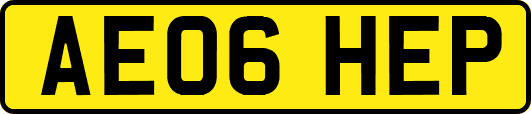 AE06 HEP